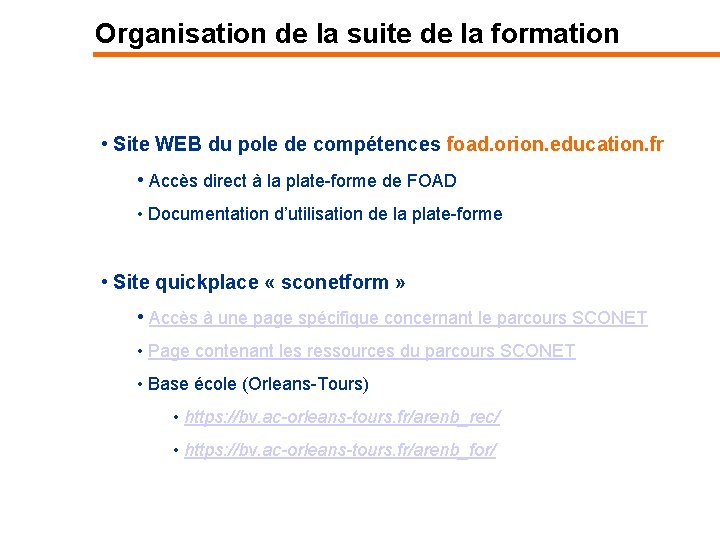 Organisation de la suite de la formation

• Site WEB du pole de compétences foad.orion.education.fr

• Accès direct à la plate-forme de FOAD

• Documentation d'utilisation de la plate-forme

• Site quickplace « sconetform »

• Accès à une page spécifique concernant le parcours SCONET

• Page contenant les ressources du parcours SCONET

• Base école (Orleans-Tours)

• https://bv.ac-orleans-tours.fr/arenb_rec/

• https://bv.ac-orleans-tours.fr/arenb_for/